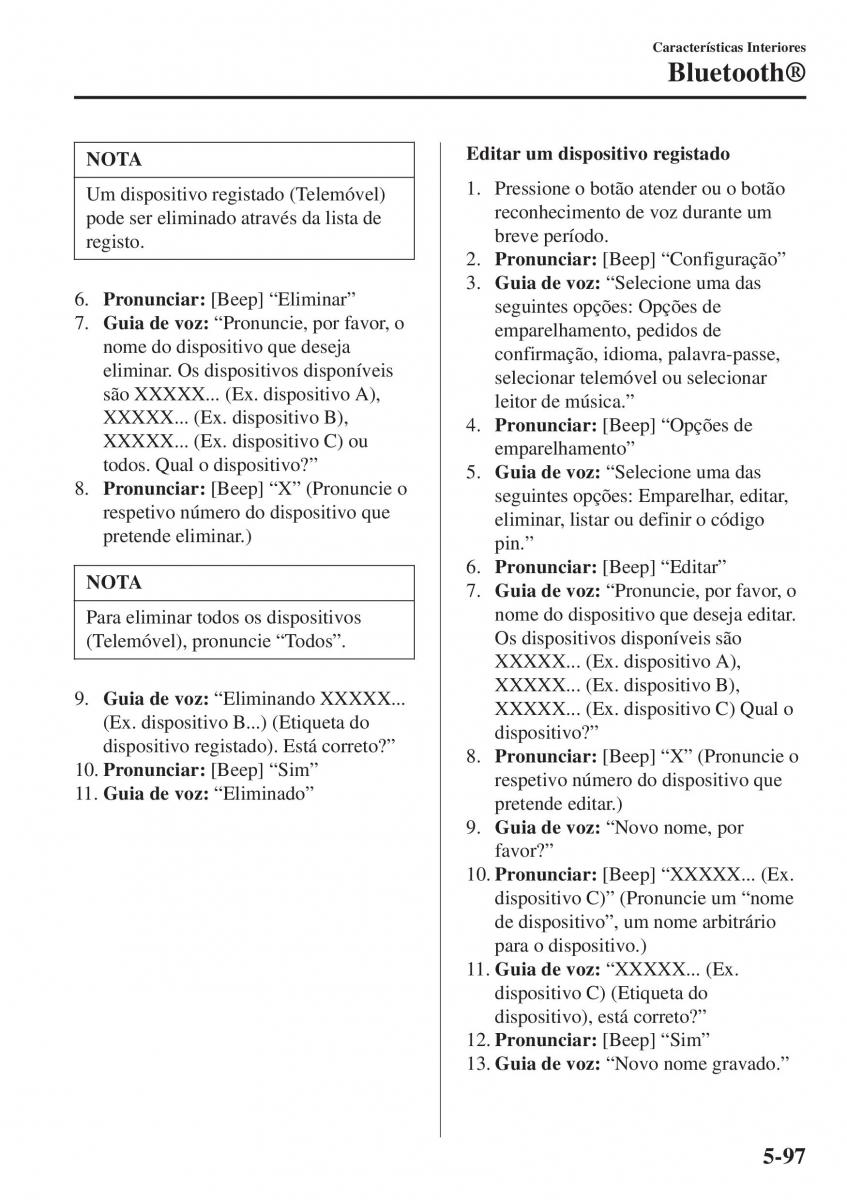 Características Interiores
Bluetooth®

NOTA

Um dispositivo registado (Telemóvel) pode ser eliminado através da lista de registo.

6. Pronunciar: [Beep] “Eliminar”
7. Guia de voz: “Pronuncie, por favor, o nome do dispositivo que deseja eliminar. Os dispositivos disponíveis são XXXXX... (Ex. dispositivo A), XXXXX... (Ex. dispositivo B), XXXXX... (Ex. dispositivo C) ou todos. Qual o dispositivo?”
8. Pronunciar: [Beep] “X” (Pronuncie o respetivo número do dispositivo que pretende eliminar.)

NOTA

Para eliminar todos os dispositivos (Telemóvel), pronuncie “Todos”.

9. Guia de voz: “Eliminando XXXXX... (Ex. dispositivo B...) (Etiqueta do dispositivo registado). Está correto?”
10. Pronunciar: [Beep] “Sim”
11. Guia de voz: “Eliminado”

Editar um dispositivo registado

1. Pressione o botão atender ou o botão reconhecimento de voz durante um breve período.
2. Pronunciar: [Beep] “Configuração”
3. Guia de voz: “Selecione uma das seguintes opções: Opções de emparelhamento, pedidos de confirmação, idioma, palavra-passe, selecionar telemóvel ou selecionar leitor de música.”
4. Pronunciar: [Beep] “Opções de emparelhamento”
5. Guia de voz: “Selecione uma das seguintes opções: Emparelhar, editar, eliminar, listar ou definir o código pin.”
6. Pronunciar: [Beep] “Editar”
7. Guia de voz: “Pronuncie, por favor, o nome do dispositivo que deseja editar. Os dispositivos disponíveis são XXXXX... (Ex. dispositivo A), XXXXX... (Ex. dispositivo B), XXXXX... (Ex. dispositivo C) Qual o dispositivo?”
8. Pronunciar: [Beep] “X” (Pronuncie o respetivo número do dispositivo que pretende editar.)
9. Guia de voz: “Novo nome, por favor?”
10. Pronunciar: [Beep] “XXXXX... (Ex. dispositivo C)” (Pronuncie um “nome de dispositivo”, um nome arbitrário para o dispositivo.)
11. Guia de voz: “XXXXX... (Ex. dispositivo C) (Etiqueta do dispositivo), está correto?”
12. Pronunciar: [Beep] “Sim”
13. Guia de voz: “Novo nome gravado.”

5-97